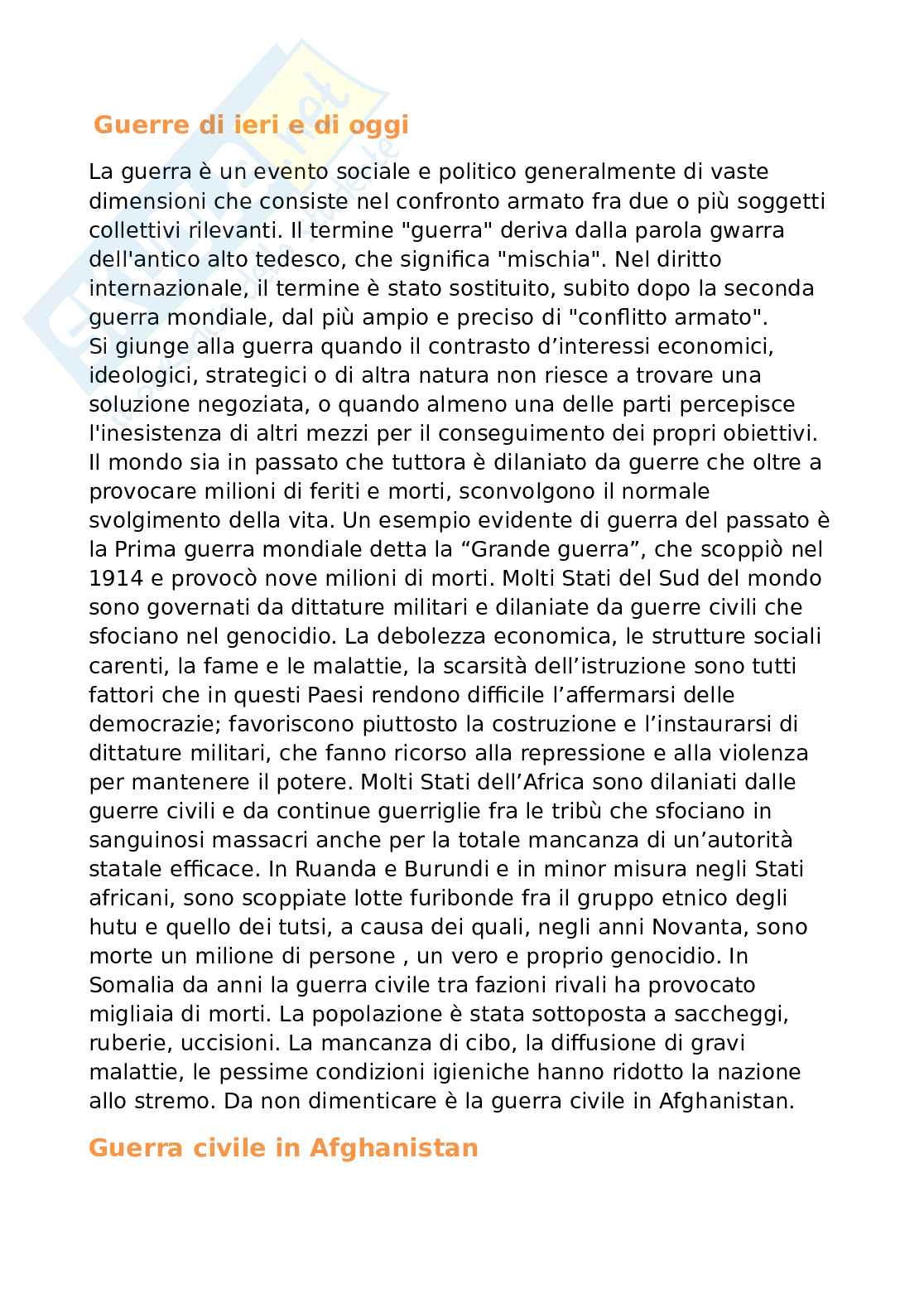 Guerre di ieri e di oggi

La guerra è un evento sociale e politico generalmente di vaste dimensioni che consiste nel confronto armato fra due o più soggetti collettivi rilevanti. Il termine "guerra" deriva dalla parola gwarra dell'antico alto tedesco, che significa "mischia". Nel diritto internazionale, il termine è stato sostituito, subito dopo la seconda guerra mondiale, dal più ampio e preciso di "conflitto armato".
Si giunge alla guerra quando il contrasto d'interessi economici, ideologici, strategici o di altra natura non riesce a trovare una soluzione negoziata, o quando almeno una delle parti percepisce l'inesistenza di altri mezzi per il conseguimento dei propri obiettivi. Il mondo sia in passato che tuttora è dilaniato da guerre che oltre a provocare milioni di feriti e morti, sconvolgono il normale svolgimento della vita. Un esempio evidente di guerra del passato è la Prima guerra mondiale detta la "Grande guerra", che scoppiò nel 1914 e provocò nove milioni di morti. Molti Stati del Sud del mondo sono governati da dittature militari e dilaniate da guerre civili che sfociano nel genocidio. La debolezza economica, le strutture sociali carenti, la fame e le malattie, la scarsità dell'istruzione sono tutti fattori che in questi Paesi rendono difficile l'affermarsi delle democrazie; favoriscono piuttosto la costruzione e l'instaurarsi di dittature militari, che fanno ricorso alla repressione e alla violenza per mantenere il potere. Molti Stati dell'Africa sono dilaniati dalle guerre civili e da continue guerriglie fra le tribù che sfociano in sanguinosi massacri anche per la totale mancanza di un'autorità statale efficace. In Ruanda e Burundi e in minor misura negli Stati africani, sono scoppiate lotte furibonde fra il gruppo etnico degli hutu e quello dei tutsi, a causa dei quali, negli anni Novanta, sono morte un milione di persone , un vero e proprio genocidio. In Somalia da anni la guerra civile tra fazioni rivali ha provocato migliaia di morti. La popolazione è stata sottoposta a saccheggi, ruberie, uccisioni. La mancanza di cibo, la diffusione di gravi malattie, le pessime condizioni igieniche hanno ridotto la nazione allo stremo. Da non dimenticare è la guerra civile in Afghanistan.

Guerra civile in Afghanistan